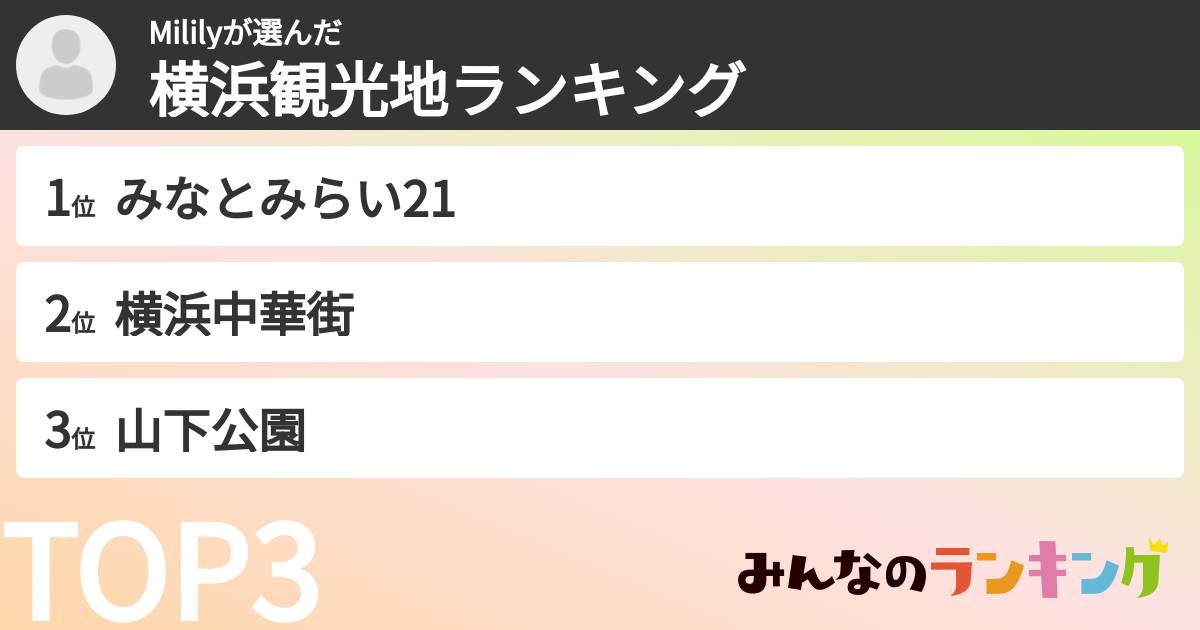 Mililyが選んだ
横浜観光地ランキング

1位 みなとみらい21

2位 横浜中華街

3位 山下公園

TOP3

みんなのランキング